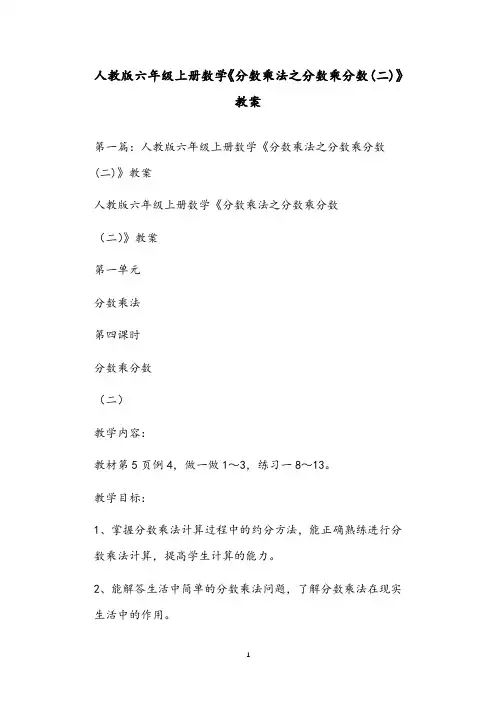 人教版六年级上册数学《分数乘法之分数乘分数(二)》教案

第一篇：人教版六年级上册数学《分数乘法之分数乘分数(二)》教案

人教版六年级上册数学《分数乘法之分数乘分数

（二)》教案

第一单元

分数乘法

第四课时

分数乘分数

（二）

教学内容:

教材第5页例4，做一做1～3，练习一8～13。

教学目标:

1、掌握分数乘法计算过程中的约分方法，能正确熟练进行分数乘法计算，提高学生计算的能力。

2、能解答生活中简单的分数乘法问题，了解分数乘法在现实生活中的作用。

1